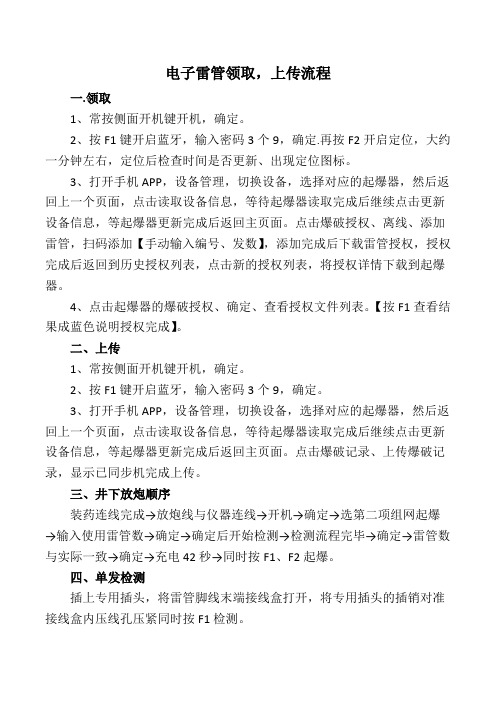 电子雷管领取，上传流程

一.领取

1、常按侧面开机键开机，确定。

2、按 F1 键开启蓝牙，输入密码 3 个 9，确定.再按 F2 开启定位，大约一分钟左右，定位后检查时间是否更新、出现定位图标。

3、打开手机 APP，设备管理，切换设备，选择对应的起爆器，然后返回上一个页面，点击读取设备信息，等待起爆器读取完成后继续点击更新设备信息，等起爆器更新完成后返回主页面。点击爆破授权、离线、添加雷管，扫码添加【手动输入编号、发数】，添加完成后下载雷管授权，授权完成后返回到历史授权列表，点击新的授权列表，将授权详情下载到起爆器。

4、点击起爆器的爆破授权、确定、查看授权文件列表。【按 F1 查看结果成蓝色说明授权完成】。

二、上传

1、常按侧面开机键开机，确定。

2、按 F1 键开启蓝牙，输入密码 3 个 9，确定。

3、打开手机 APP，设备管理，切换设备，选择对应的起爆器，然后返回上一个页面，点击读取设备信息，等待起爆器读取完成后继续点击更新设备信息，等起爆器更新完成后返回主页面。点击爆破记录、上传爆破记录，显示已同步机完成上传。

三、井下放炮顺序

装药连线完成→放炮线与仪器连线→开机→确定→选第二项组网起爆→输入使用雷管数→确定→确定后开始检测→检测流程完毕→确定→雷管数与实际一致→确定→充电 42 秒→同时按 F1、F2 起爆。

四、单发检测

插上专用插头，将雷管脚线末端接线盒打开，将专用插头的插销对准接线盒内压线孔压紧同时按 F1 检测。